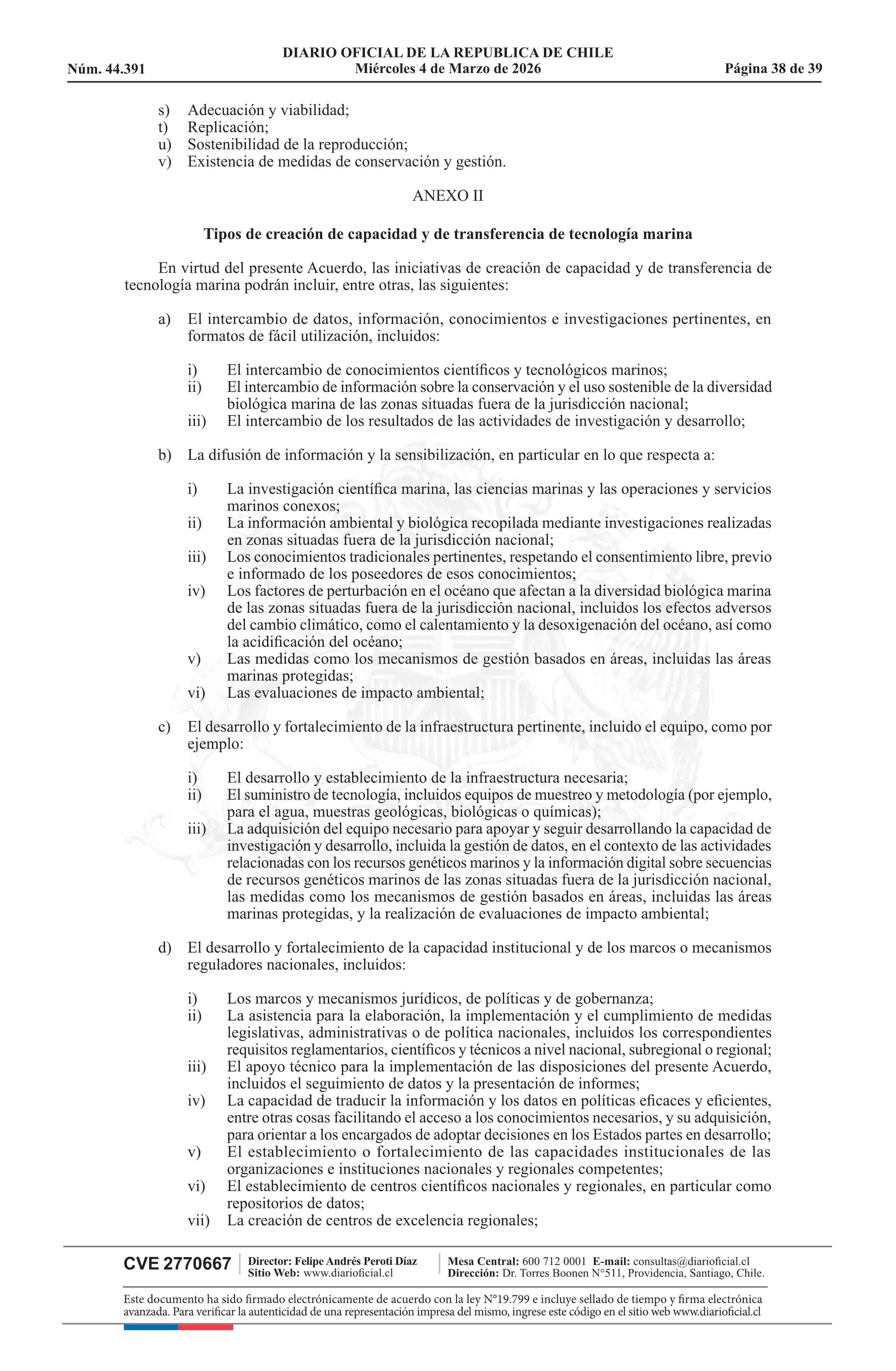 DIARIO OFICIAL DE LA REPUBLICA DE CHILE
Núm. 44.391 Miércoles 4 de Marzo de 2026 Página 38 de 39

s) Adecuación y viabilidad;
t) Replicación;
u) Sostenibilidad de la reproducción;
v) Existencia de medidas de conservación y gestión.

ANEXO II

Tipos de creación de capacidad y de transferencia de tecnología marina

En virtud del presente Acuerdo, las iniciativas de creación de capacidad y de transferencia de tecnología marina podrán incluir, entre otras, las siguientes:

a) El intercambio de datos, información, conocimientos e investigaciones pertinentes, en formatos de fácil utilización, incluidos:

i) El intercambio de conocimientos científicos y tecnológicos marinos;
ii) El intercambio de información sobre la conservación y el uso sostenible de la diversidad biológica marina de las zonas situadas fuera de la jurisdicción nacional;
iii) El intercambio de los resultados de las actividades de investigación y desarrollo;

b) La difusión de información y la sensibilización, en particular en lo que respecta a:

i) La investigación científica marina, las ciencias marinas y las operaciones y servicios marinos conexos;
ii) La información ambiental y biológica recopilada mediante investigaciones realizadas en zonas situadas fuera de la jurisdicción nacional;
iii) Los conocimientos tradicionales pertinentes, respetando el consentimiento libre, previo e informado de los poseedores de esos conocimientos;
iv) Los factores de perturbación en el océano que afectan a la diversidad biológica marina de las zonas situadas fuera de la jurisdicción nacional, incluidos los efectos adversos del cambio climático, como el calentamiento y la desoxigenación del océano, así como la acidificación del océano;
v) Las medidas como los mecanismos de gestión basados en áreas, incluidas las áreas marinas protegidas;
vi) Las evaluaciones de impacto ambiental;

c) El desarrollo y fortalecimiento de la infraestructura pertinente, incluido el equipo, como por ejemplo:

i) El desarrollo y establecimiento de la infraestructura necesaria;
ii) El suministro de tecnología, incluidos equipos de muestreo y metodología (por ejemplo, para el agua, muestras geológicas, biológicas o químicas);
iii) La adquisición del equipo necesario para apoyar y seguir desarrollando la capacidad de investigación y desarrollo, incluida la gestión de datos, en el contexto de las actividades relacionadas con los recursos genéticos marinos y la información digital sobre secuencias de recursos genéticos marinos de las zonas situadas fuera de la jurisdicción nacional, las medidas como los mecanismos de gestión basados en áreas, incluidas las áreas marinas protegidas, y la realización de evaluaciones de impacto ambiental;

d) El desarrollo y fortalecimiento de la capacidad institucional y de los marcos o mecanismos reguladores nacionales, incluidos:

i) Los marcos y mecanismos jurídicos, de políticas y de gobernanza;
ii) La asistencia para la elaboración, la implementación y el cumplimiento de medidas legislativas, administrativas o de política nacionales, incluidos los correspondientes requisitos reglamentarios, científicos y técnicos a nivel nacional, subregional o regional;
iii) El apoyo técnico para la implementación de las disposiciones del presente Acuerdo, incluidos el seguimiento de datos y la presentación de informes;
iv) La capacidad de traducir la información y los datos en políticas eficaces y eficientes, entre otras cosas facilitando el acceso a los conocimientos necesarios, y su adquisición, para orientar a los encargados de adoptar decisiones en los Estados partes en desarrollo;
v) El establecimiento o fortalecimiento de las capacidades institucionales de las organizaciones e instituciones nacionales y regionales competentes;
vi) El establecimiento de centros científicos nacionales y regionales, en particular como repositorios de datos;
vii) La creación de centros de excelencia regionales;

CVE 2770667 Director: Felipe Andrés Peroti Díaz Sitio Web: www.diarioficial.cl Mesa Central: 600 712 0001 E-mail: consultas@diarioficial.cl Dirección: Dr. Torres Boonen N°511, Providencia, Santiago, Chile.

Este documento ha sido firmado electrónicamente de acuerdo con la ley N°19.799 e incluye sellado de tiempo y firma electrónica avanzada. Para verificar la autenticidad de una representación impresa del mismo, ingrese este código en el sitio web www.diarioficial.cl